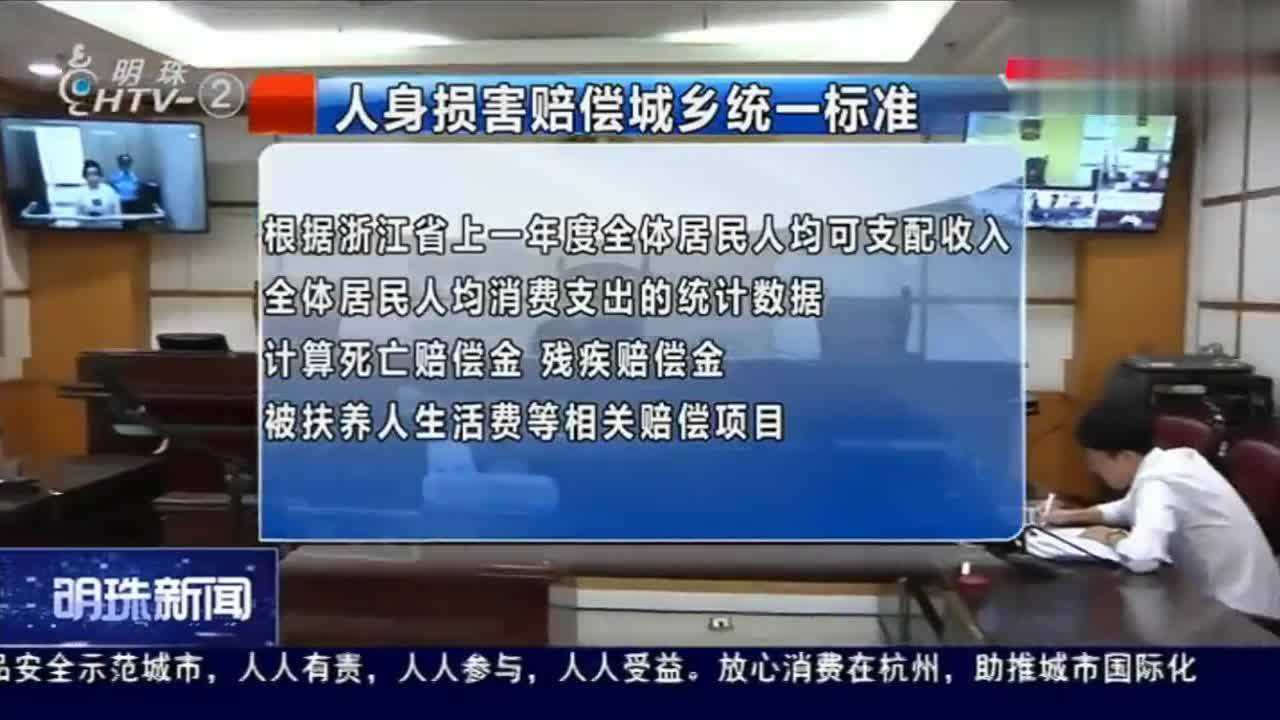 明珠
HTV-②

人身损害赔偿城乡统一标准

根据浙江省上一年度全体居民人均可支配收入
全体居民人均消费支出的统计数据
计算死亡赔偿金 残疾赔偿金
被扶养人生活费等相关赔偿项目

明珠新闻

品安全示范城市，人人有责，人人参与，人人受益。放心消费在杭州，助推城市国际化